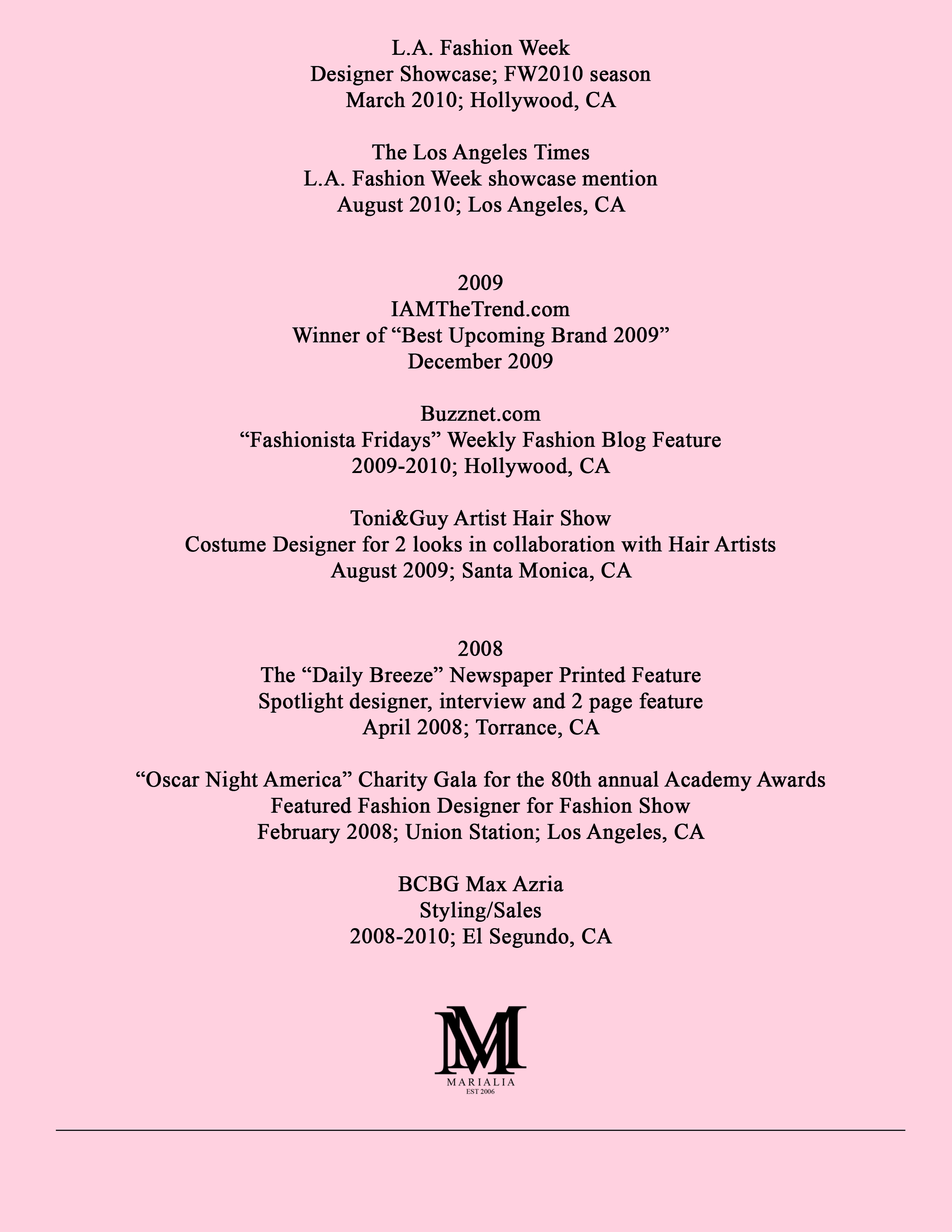 L.A. Fashion Week
Designer Showcase; FW2010 season
March 2010; Hollywood, CA

The Los Angeles Times
L.A. Fashion Week showcase mention
August 2010; Los Angeles, CA

2009
IAMTheTrend.com
Winner of “Best Upcoming Brand 2009”
December 2009

Buzznet.com
“Fashionista Fridays” Weekly Fashion Blog Feature
2009-2010; Hollywood, CA

Toni&Guy Artist Hair Show
Costume Designer for 2 looks in collaboration with Hair Artists
August 2009; Santa Monica, CA

2008
The “Daily Breeze” Newspaper Printed Feature
Spotlight designer, interview and 2 page feature
April 2008; Torrance, CA

“Oscar Night America” Charity Gala for the 80th annual Academy Awards
Featured Fashion Designer for Fashion Show
February 2008; Union Station; Los Angeles, CA

BCBG Max Azria
Styling/Sales
2008-2010; El Segundo, CA

MM
MARIALIA
EST 2006